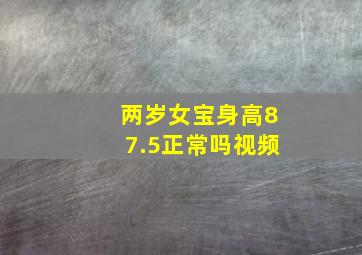 两岁女宝身高87.5正常吗视频